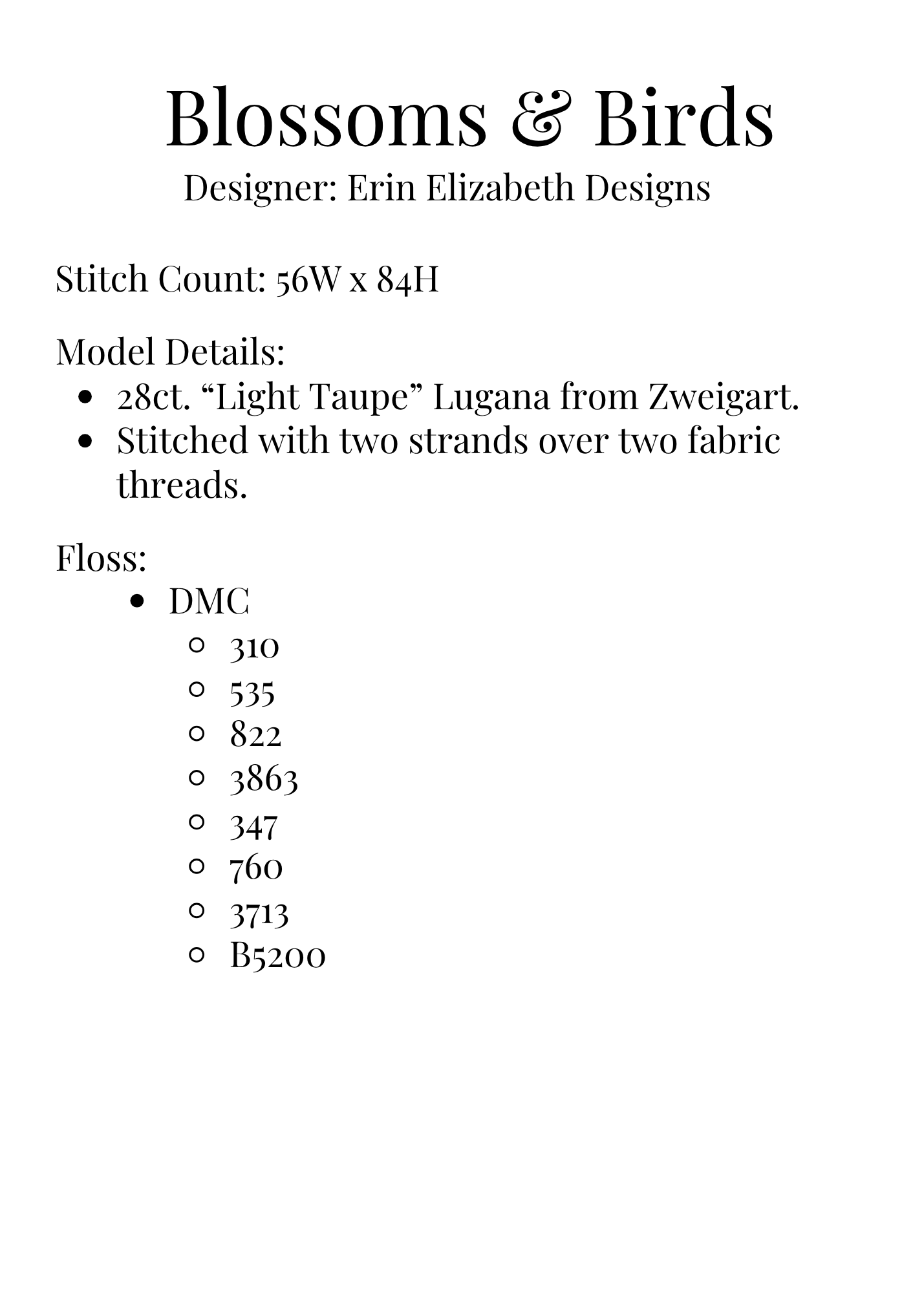 Blossoms & Birds
Designer: Erin Elizabeth Designs

Stitch Count: 56W x 84H

Model Details:
- 28ct. “Light Taupe” Lugana from Zweigart.
- Stitched with two strands over two fabric threads.

Floss:
- DMC
  - 310
  - 535
  - 822
  - 3863
  - 347
  - 760
  - 3713
  - B5200